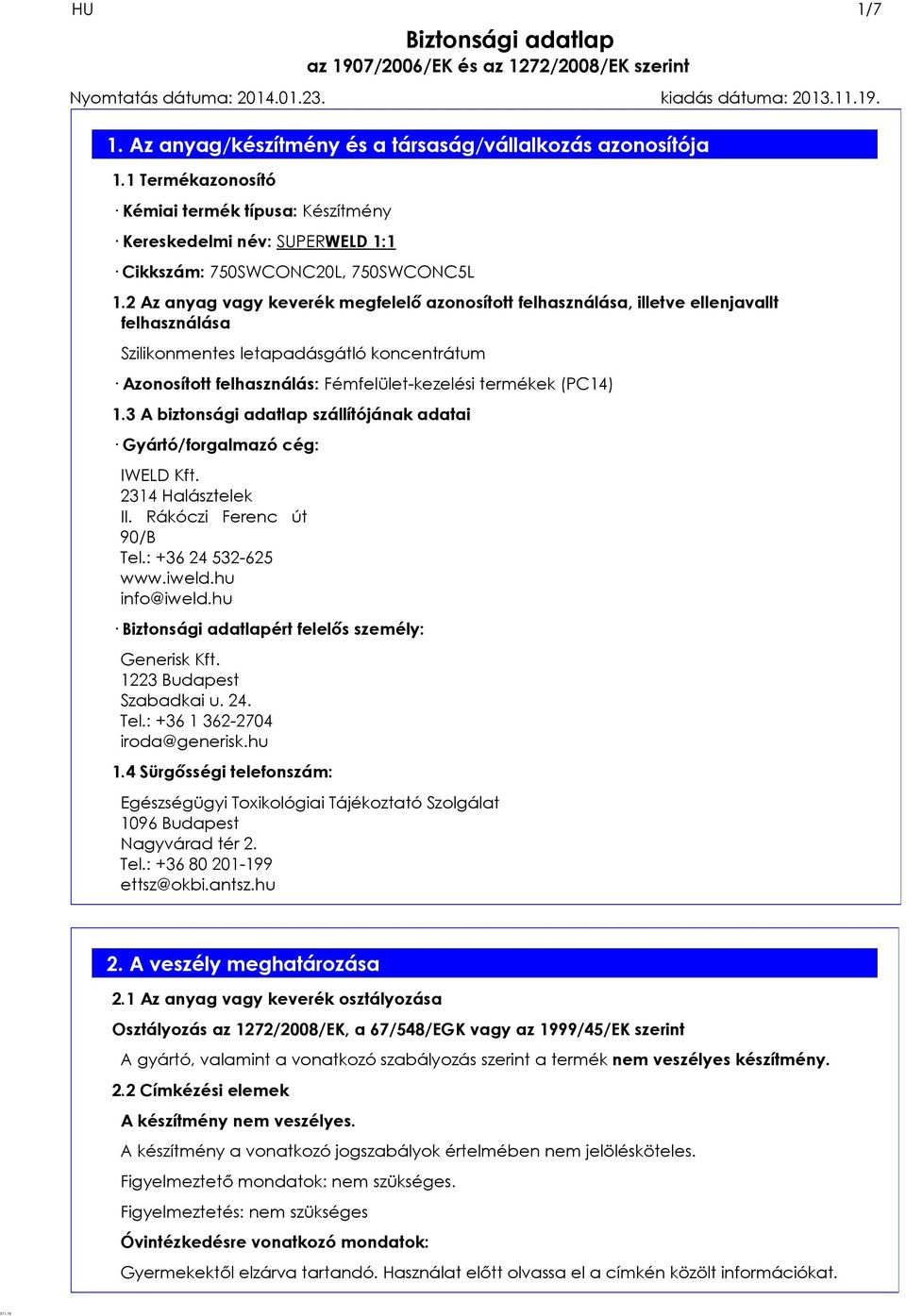 HU 1/7

Biztonsági adatlap
az 1907/2006/EK és az 1272/2008/EK szerint

Nyomtatás dátuma: 2014.01.23. kiadás dátuma: 2013.11.19.

1. Az anyag/készítmény és a társaság/vállalkozás azonosítója

1.1 Termékazonosító

· Kémiai termék típusa: Készítmény

· Kereskedelmi név: SUPERWELD 1:1

· Cikkszám: 750SWCONC20L, 750SWCONC5L

1.2 Az anyag vagy keverék megfelelő azonosított felhasználása, illetve ellenjavallt felhasználása

Szilikonmentes letapadásgátló koncentrátum

· Azonosított felhasználás: Fémfelület-kezelési termékek (PC14)

1.3 A biztonsági adatlap szállítójának adatai

· Gyártó/forgalmazó cég:

IWELD Kft.
2314 Halásztelek
II. Rákóczi Ferenc út 90/B
Tel.: +36 24 532-625
www.iweld.hu
info@iweld.hu

· Biztonsági adatlapért felelős személy:

Generisk Kft.
1223 Budapest
Szabadkai u. 24.
Tel.: +36 1 362-2704
iroda@generisk.hu

1.4 Sürgősségi telefonszám:

Egészségügyi Toxikológiai Tájékoztató Szolgálat
1096 Budapest
Nagyvárad tér 2.
Tel.: +36 80 201-199
ettsz@okbi.antsz.hu

2. A veszély meghatározása

2.1 Az anyag vagy keverék osztályozása

Osztályozás az 1272/2008/EK, a 67/548/EGK vagy az 1999/45/EK szerint

A gyártó, valamint a vonatkozó szabályozás szerint a termék nem veszélyes készítmény.

2.2 Címkézési elemek

A készítmény nem veszélyes.

A készítmény a vonatkozó jogszabályok értelmében nem jelölésköteles.

Figyelmeztető mondatok: nem szükséges.

Figyelmeztetés: nem szükséges

Óvintézkedésre vonatkozó mondatok:

Gyermekektől elzárva tartandó. Használat előtt olvassa el a címkén közölt információkat.